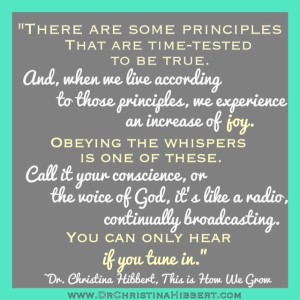 "THERE ARE SOME PRINCIPLES THAT ARE TIME-TESTED TO BE TRUE.
And, when we live according to those principles, we experience an increase of joy.
OBEYING THE WHISPERS IS ONE OF THESE.
Call it your conscience, or the voice of God, it's like a radio, continually broadcasting.
YOU CAN ONLY HEAR if you tune in."
~Dr. Christina Hibbert, This is How We Grow

WWW.DRCHRISTINAHIBBERT.COM